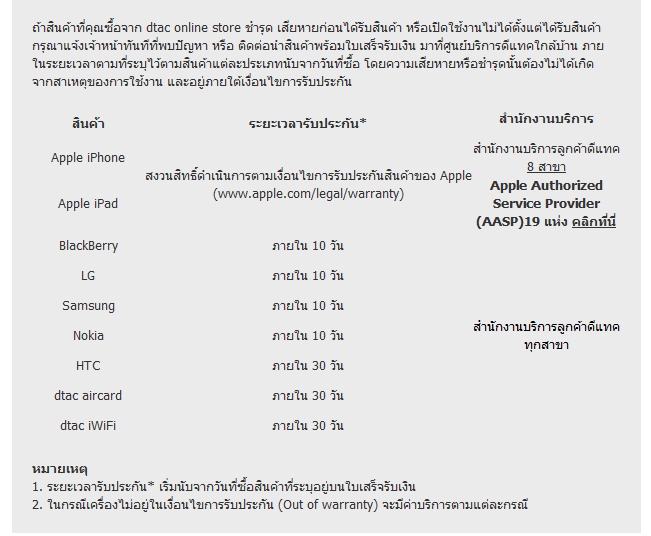 ถ้าสินค้าที่คุณซื้อจาก dtac online store ชำรุด เสียหายก่อนได้รับสินค้า หรือเปิดใช้งานไม่ได้ตั้งแต่ได้รับสินค้า กรุณาแจ้งเจ้าหน้าทันทีที่พบปัญหา หรือ ติดต่อนำสินค้าพร้อมใบเสร็จรับเงิน มาที่ศูนย์บริการดีแทคใกล้บ้าน ภายในระยะเวลาตามที่ระบุไว้ตามสินค้าแต่ละประเภทนับจากวันที่ซื้อ โดยความเสียหายหรือชำรุดนั้นต้องไม่ได้เกิดจากสาเหตุของการใช้งาน และอยู่ภายใต้เงื่อนไขการรับประกัน

| สินค้า | ระยะเวลารับประกัน* | สำนักงานบริการ |
|---|---|---|
| Apple iPhone | สงวนสิทธิ์ดำเนินการตามเงื่อนไขการรับประกันสินค้าของ Apple (www.apple.com/legal/warranty) | สำนักงานบริการลูกค้าดีแทค 8 สาขา Apple Authorized Service Provider (AASP)19 แห่ง คลิกที่นี่ |
| Apple iPad | | |
| BlackBerry | ภายใน 10 วัน | สำนักงานบริการลูกค้าดีแทค ทุกสาขา |
| LG | ภายใน 10 วัน | |
| Samsung | ภายใน 10 วัน | |
| Nokia | ภายใน 10 วัน | |
| HTC | ภายใน 30 วัน | |
| dtac aircard | ภายใน 30 วัน | |
| dtac iWiFi | ภายใน 30 วัน | |

หมายเหตุ
1. ระยะเวลารับประกัน* เริ่มนับจากวันที่ซื้อสินค้าที่ระบุอยู่บนใบเสร็จรับเงิน
2. ในกรณีเครื่องไม่อยู่ในเงื่อนไขการรับประกัน (Out of warranty) จะมีค่าบริการตามแต่ละกรณี